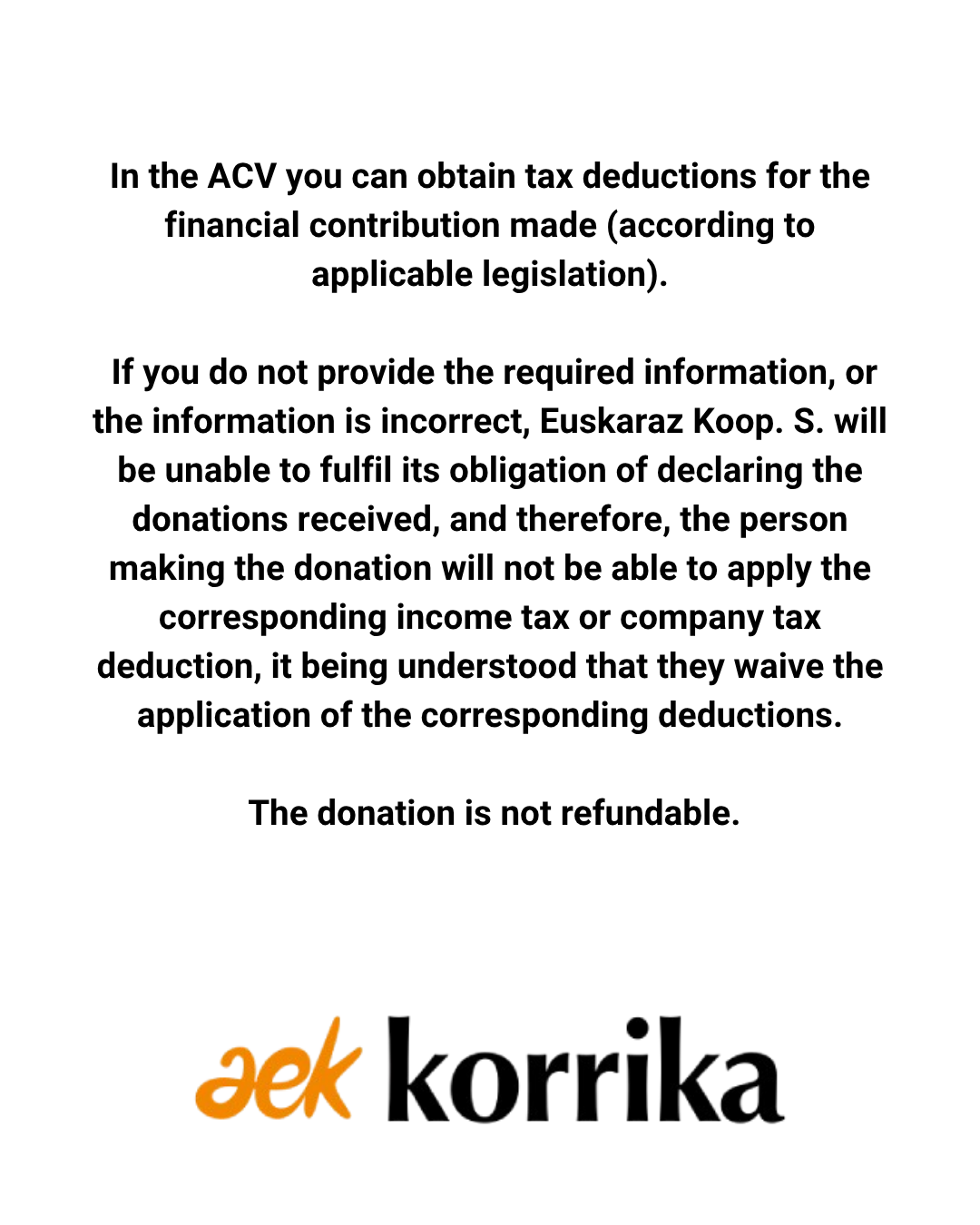 In the ACV you can obtain tax deductions for the financial contribution made (according to applicable legislation).

If you do not provide the required information, or the information is incorrect, Euskaraz Koop. S. will be unable to fulfil its obligation of declaring the donations received, and therefore, the person making the donation will not be able to apply the corresponding income tax or company tax deduction, it being understood that they waive the application of the corresponding deductions.

The donation is not refundable.

aek korrika